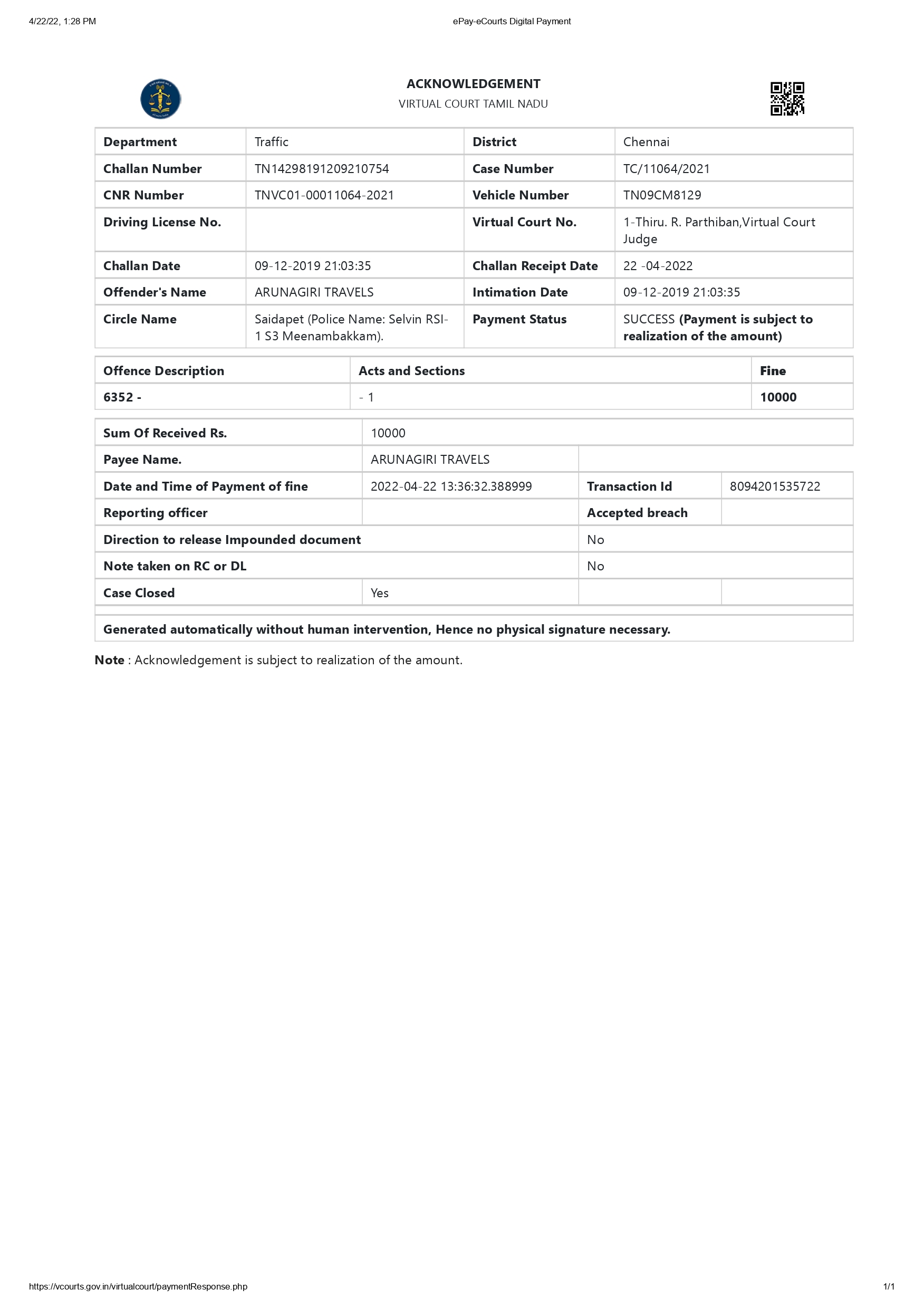 4/22/22, 1:28 PM

ePay-eCourts Digital Payment

ACKNOWLEDGEMENT

VIRTUAL COURT TAMIL NADU

| Department | Traffic | District | Chennai |
|---|---|---|---|
| Challan Number | TN14298191209210754 | Case Number | TC/11064/2021 |
| CNR Number | TNVC01-00011064-2021 | Vehicle Number | TN09CM8129 |
| Driving License No. | | Virtual Court No. | 1-Thiru. R. Parthiban,Virtual Court Judge |
| Challan Date | 09-12-2019 21:03:35 | Challan Receipt Date | 22 -04-2022 |
| Offender's Name | ARUNAGIRI TRAVELS | Intimation Date | 09-12-2019 21:03:35 |
| Circle Name | Saidapet (Police Name: Selvin RSI-1 S3 Meenambakkam). | Payment Status | SUCCESS (Payment is subject to realization of the amount) |

| Offence Description | Acts and Sections | Fine |
|---|---|---|
| 6352 - | - 1 | 10000 |

| Sum Of Received Rs. | 10000 | | |
|---|---|---|---|
| Payee Name. | ARUNAGIRI TRAVELS | | |
| Date and Time of Payment of fine | 2022-04-22 13:36:32.388999 | Transaction Id | 8094201535722 |
| Reporting officer | | Accepted breach | |
| Direction to release Impounded document | | No | |
| Note taken on RC or DL | | No | |
| Case Closed | Yes | | |

Generated automatically without human intervention, Hence no physical signature necessary.

Note : Acknowledgement is subject to realization of the amount.

https://vcourts.gov.in/virtualcourt/paymentResponse.php

1/1